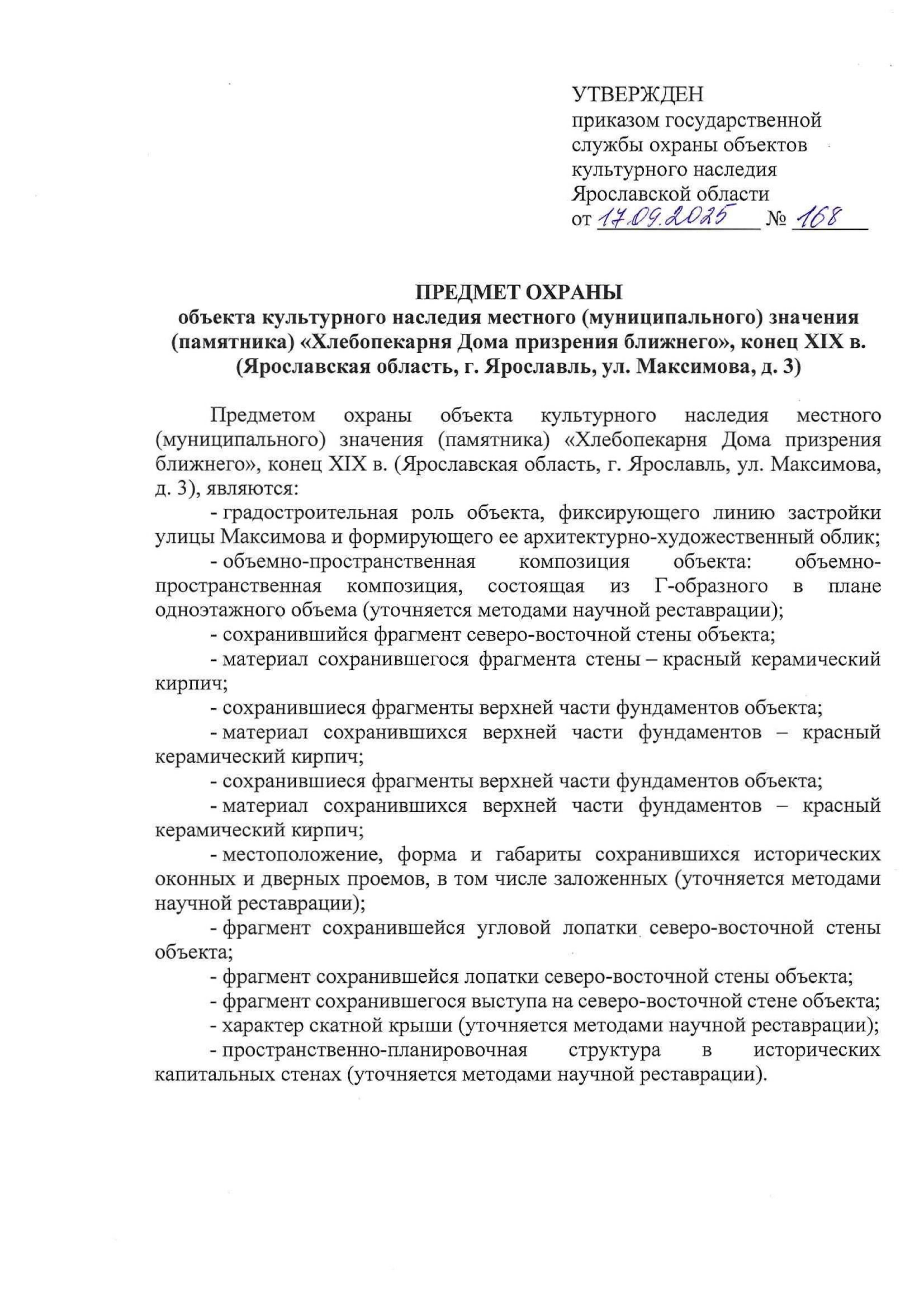 УТВЕРЖДЕН
приказом государственной службы охраны объектов культурного наследия Ярославской области
от 17.09.2025 № 168

ПРЕДМЕТ ОХРАНЫ
объекта культурного наследия местного (муниципального) значения (памятника) «Хлебопекарня Дома призрения ближнего», конец XIX в. (Ярославская область, г. Ярославль, ул. Максимова, д. 3)

Предметом охраны объекта культурного наследия местного (муниципального) значения (памятника) «Хлебопекарня Дома призрения ближнего», конец XIX в. (Ярославская область, г. Ярославль, ул. Максимова, д. 3), являются:

- градостроительная роль объекта, фиксирующего линию застройки улицы Максимова и формирующего ее архитектурно-художественный облик;

- объемно-пространственная композиция объекта: объемно-пространственная композиция, состоящая из Г-образного в плане одноэтажного объема (уточняется методами научной реставрации);

- сохранившийся фрагмент северо-восточной стены объекта;

- материал сохранившегося фрагмента стены – красный керамический кирпич;

- сохранившиеся фрагменты верхней части фундаментов объекта;

- материал сохранившихся верхней части фундаментов – красный керамический кирпич;

- сохранившиеся фрагменты верхней части фундаментов объекта;

- материал сохранившихся верхней части фундаментов – красный керамический кирпич;

- местоположение, форма и габариты сохранившихся исторических оконных и дверных проемов, в том числе заложенных (уточняется методами научной реставрации);

- фрагмент сохранившейся угловой лопатки северо-восточной стены объекта;

- фрагмент сохранившейся лопатки северо-восточной стены объекта;

- фрагмент сохранившегося выступа на северо-восточной стене объекта;

- характер скатной крыши (уточняется методами научной реставрации);

- пространственно-планировочная структура в исторических капитальных стенах (уточняется методами научной реставрации).